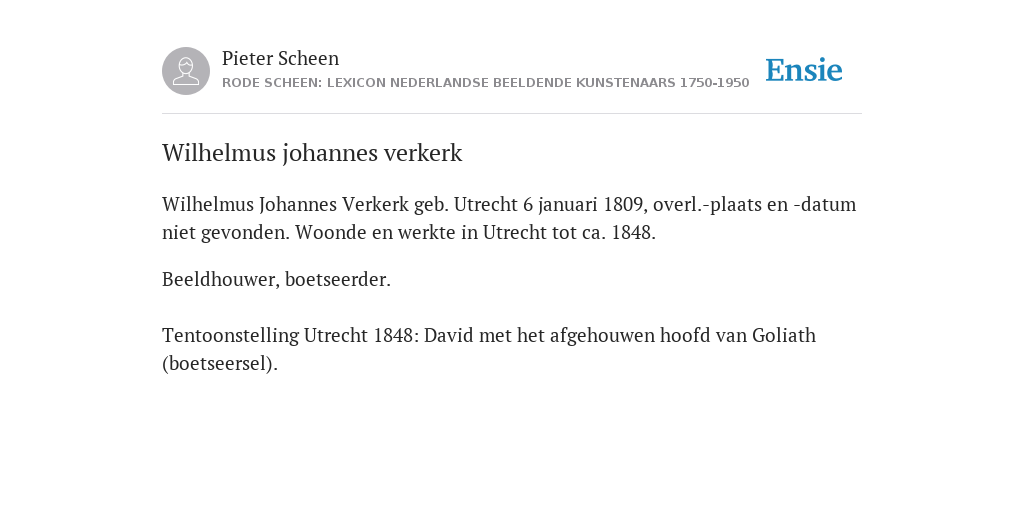 Pieter Scheen
RODE SCHEEN: LEXICON NEDERLANDSE BEELDENDE KUNSTENAARS 1750-1950

Ensie

Wilhelmus johannes verkerk

Wilhelmus Johannes Verkerk geb. Utrecht 6 januari 1809, overl.-plaats en -datum niet gevonden. Woonde en werkte in Utrecht tot ca. 1848.

Beeldhouwer, boetseerder.

Tentoonstelling Utrecht 1848: David met het afgehouwen hoofd van Goliath (boetseersel).